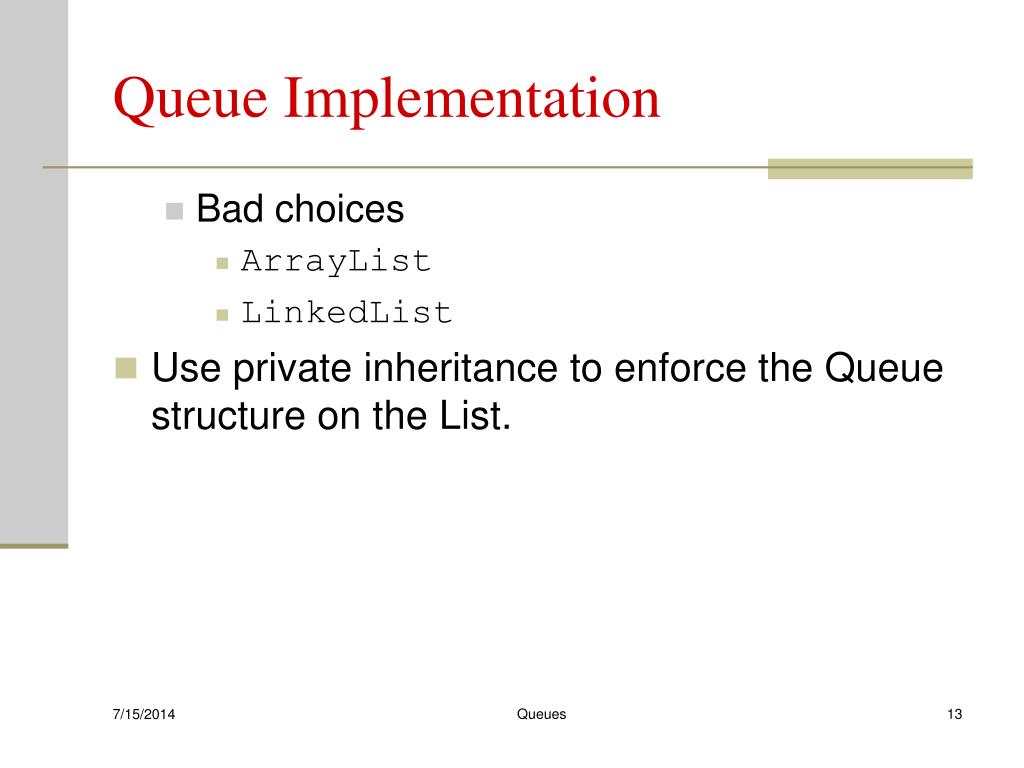 Queue Implementation

Bad choices

ArrayList

LinkedList

Use private inheritance to enforce the Queue structure on the List.

7/15/2014

Queues

13